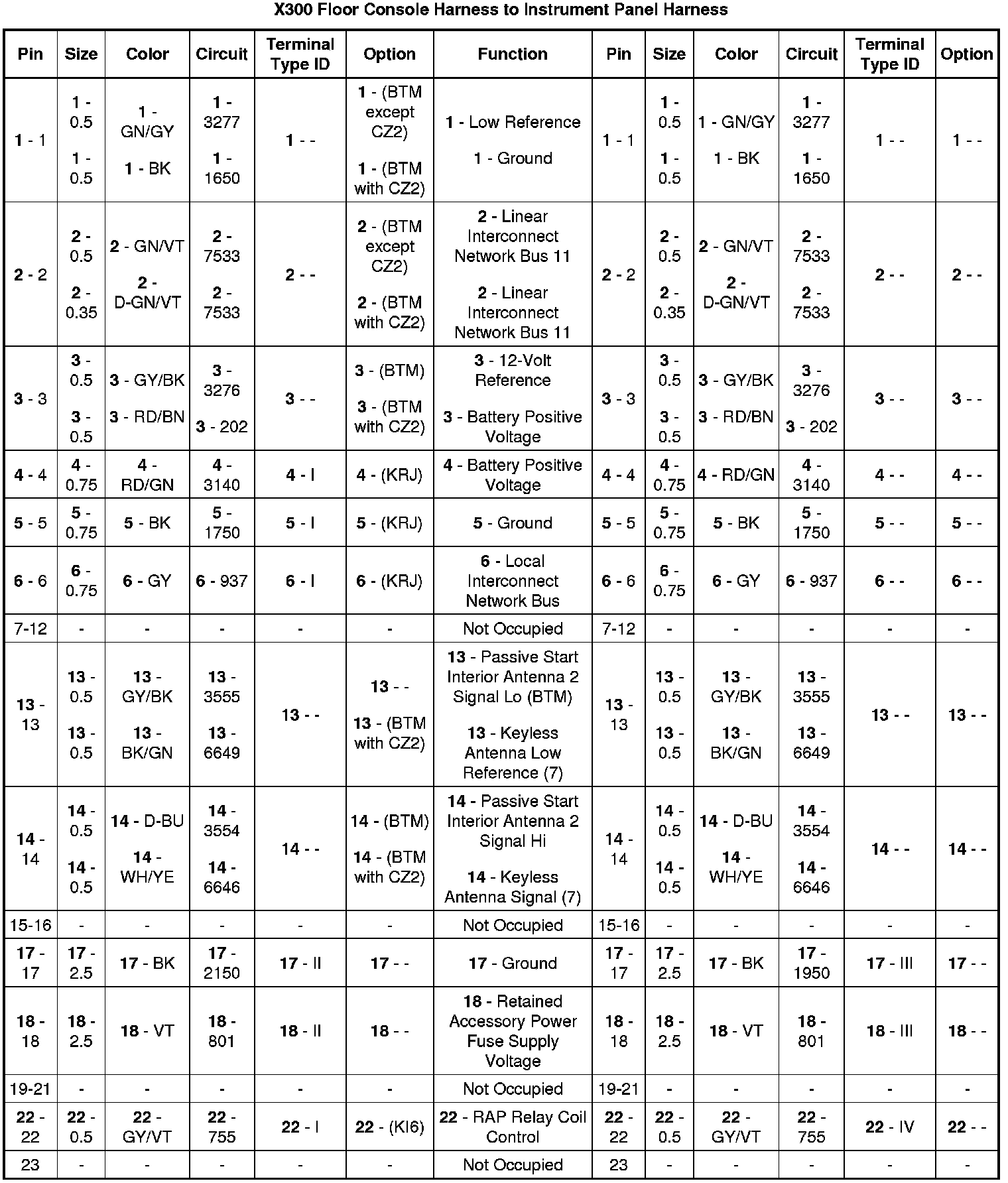 X300 Floor Console Harness to Instrument Panel Harness

| Pin | Size | Color | Circuit | Terminal Type ID | Option | Function | Pin | Size | Color | Circuit | Terminal Type ID | Option |
|---|---|---|---|---|---|---|---|---|---|---|---|---|
| 1 - 1 | 1 - 0.5 1 - 0.5 | 1 - GN/GY 1 - BK | 1 - 3277 1 - 1650 | 1 - - | 1 - (BTM except CZ2) 1 - (BTM with CZ2) | 1 - Low Reference 1 - Ground | 1 - 1 | 1 - 0.5 1 - 0.5 | 1 - GN/GY 1 - BK | 1 - 3277 1 - 1650 | 1 - - | 1 - - |
| 2 - 2 | 2 - 0.5 2 - 0.35 | 2 - GN/VT 2 - D-GN/VT | 2 - 7533 2 - 7533 | 2 - - | 2 - (BTM except CZ2) 2 - (BTM with CZ2) | 2 - Linear Interconnect Network Bus 11 2 - Linear Interconnect Network Bus 11 | 2 - 2 | 2 - 0.5 2 - 0.35 | 2 - GN/VT 2 - D-GN/VT | 2 - 7533 2 - 7533 | 2 - - | 2 - - |
| 3 - 3 | 3 - 0.5 3 - 0.5 | 3 - GY/BK 3 - RD/BN | 3 - 3276 3 - 202 | 3 - - | 3 - (BTM) 3 - (BTM with CZ2) | 3 - 12-Volt Reference 3 - Battery Positive Voltage | 3 - 3 | 3 - 0.5 3 - 0.5 | 3 - GY/BK 3 - RD/BN | 3 - 3276 3 - 202 | 3 - - | 3 - - |
| 4 - 4 | 4 - 0.75 | 4 - RD/GN | 4 - 3140 | 4 - I | 4 - (KRJ) | 4 - Battery Positive Voltage | 4 - 4 | 4 - 0.75 | 4 - RD/GN | 4 - 3140 | 4 - - | 4 - - |
| 5 - 5 | 5 - 0.75 | 5 - BK | 5 - 1750 | 5 - I | 5 - (KRJ) | 5 - Ground | 5 - 5 | 5 - 0.75 | 5 - BK | 5 - 1750 | 5 - - | 5 - - |
| 6 - 6 | 6 - 0.75 | 6 - GY | 6 - 937 | 6 - I | 6 - (KRJ) | 6 - Local Interconnect Network Bus | 6 - 6 | 6 - 0.75 | 6 - GY | 6 - 937 | 6 - - | 6 - - |
| 7-12 | - | - | - | - | - | Not Occupied | 7-12 | - | - | - | - | - |
| 13 - 13 | 13 - 0.5 13 - 0.5 | 13 - GY/BK 13 - BK/GN | 13 - 3555 13 - 6649 | 13 - - | 13 - - 13 - (BTM with CZ2) | 13 - Passive Start Interior Antenna 2 Signal Lo (BTM) 13 - Keyless Antenna Low Reference (7) | 13 - 13 | 13 - 0.5 13 - 0.5 | 13 - GY/BK 13 - BK/GN | 13 - 3555 13 - 6649 | 13 - - | 13 - - |
| 14 - 14 | 14 - 0.5 14 - 0.5 | 14 - D-BU 14 - WH/YE | 14 - 3554 14 - 6646 | 14 - - | 14 - (BTM) 14 - (BTM with CZ2) | 14 - Passive Start Interior Antenna 2 Signal Hi 14 - Keyless Antenna Signal (7) | 14 - 14 | 14 - 0.5 14 - 0.5 | 14 - D-BU 14 - WH/YE | 14 - 3554 14 - 6646 | 14 - - | 14 - - |
| 15-16 | - | - | - | - | - | Not Occupied | 15-16 | - | - | - | - | - |
| 17 - 17 | 17 - 2.5 | 17 - BK | 17 - 2150 | 17 - II | 17 - - | 17 - Ground | 17 - 17 | 17 - 2.5 | 17 - BK | 17 - 1950 | 17 - III | 17 - - |
| 18 - 18 | 18 - 2.5 | 18 - VT | 18 - 801 | 18 - II | 18 - - | 18 - Retained Accessory Power Fuse Supply Voltage | 18 - 18 | 18 - 2.5 | 18 - VT | 18 - 801 | 18 - III | 18 - - |
| 19-21 | - | - | - | - | - | Not Occupied | 19-21 | - | - | - | - | - |
| 22 - 22 | 22 - 0.5 | 22 - GY/VT | 22 - 755 | 22 - I | 22 - (KI6) | 22 - RAP Relay Coil Control | 22 - 22 | 22 - 0.5 | 22 - GY/VT | 22 - 755 | 22 - IV | 22 - - |
| 23 | - | - | - | - | - | Not Occupied | 23 | - | - | - | - | - |